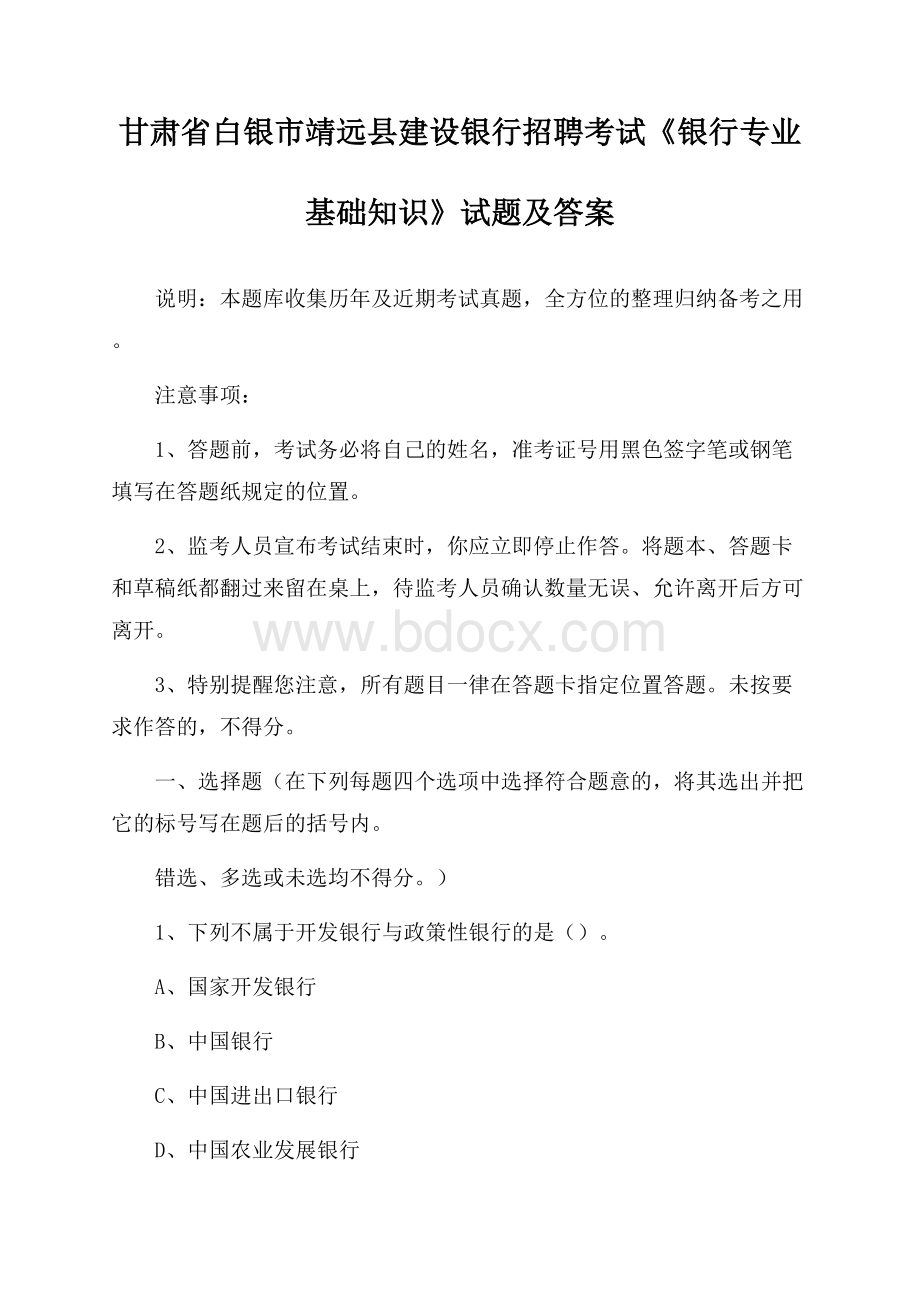 甘肃省白银市靖远县建设银行招聘考试《银行专业基础知识》试题及答案

说明：本题库收集历年及近期考试真题，全方位的整理归纳备考之用。

注意事项：

1、答题前，考试务必将自己的姓名，准考证号用黑色签字笔或钢笔填写在答题纸规定的位置。

2、监考人员宣布考试结束时，你应立即停止作答。将题本、答题卡和草稿纸都翻过来留在桌上，待监考人员确认数量无误、允许离开后方可离开。

www.bdocx.com

3、特别提醒您注意，所有题目一律在答题卡指定位置答题。未按要求作答的，不得分。

一、选择题（在下列每题四个选项中选择符合题意的，将其选出并把它的标号写在题后的括号内。

错选、多选或未选均不得分。）

1、下列不属于开发银行与政策性银行的是（）。

A、国家开发银行

B、中国银行

C、中国进出口银行

D、中国农业发展银行